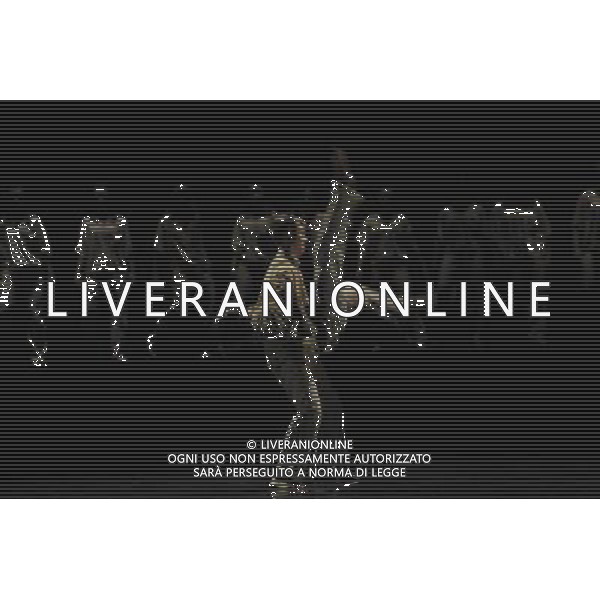 LIVERANIONLINE

© LIVERANIONLINE
OGNI USO NON ESPRESSAMENTE AUTORIZZATO
SARÀ PERSEGUITO A NORMA DI LEGGE